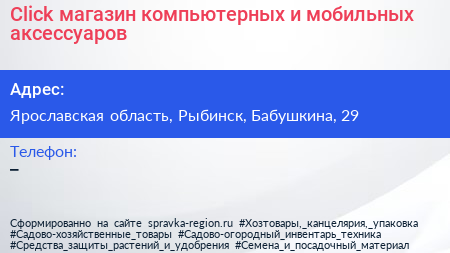 Click магазин компьютерных и мобильных аксессуаров

Адрес:

Ярославская область, Рыбинск, Бабушкина, 29

Телефон:

–

Сформированно на сайте spravka-region.ru #Хозтовары,_канцелярия,_упаковка #Садово-хозяйственные_товары #Садово-огородный_инвентарь_техника #Средства_защиты_растений_и_удобрения #Семена_и_посадочный_материал